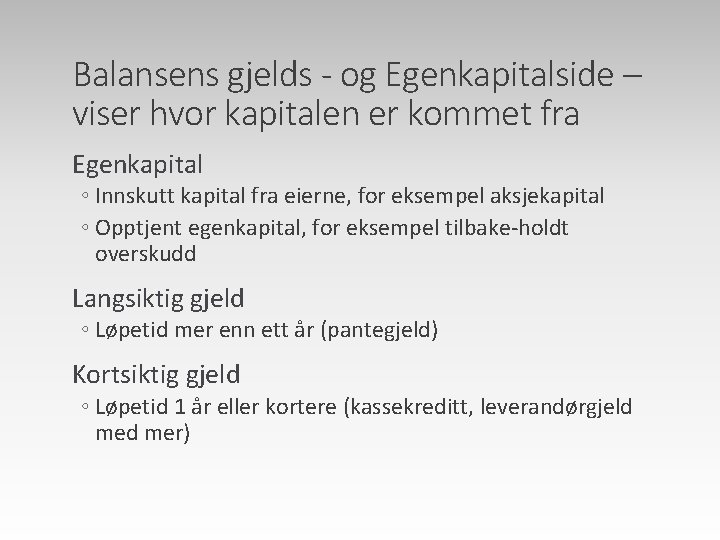 Balansens gjelds - og Egenkapitalside – viser hvor kapitalen er kommet fra

Egenkapital

◦ Innskutt kapital fra eierne, for eksempel aksjekapital

◦ Opptjent egenkapital, for eksempel tilbake-holdt overskudd

Langsiktig gjeld

◦ Løpetid mer enn ett år (pantegjeld)

Kortsiktig gjeld

◦ Løpetid 1 år eller kortere (kassekreditt, leverandørgjeld med mer)